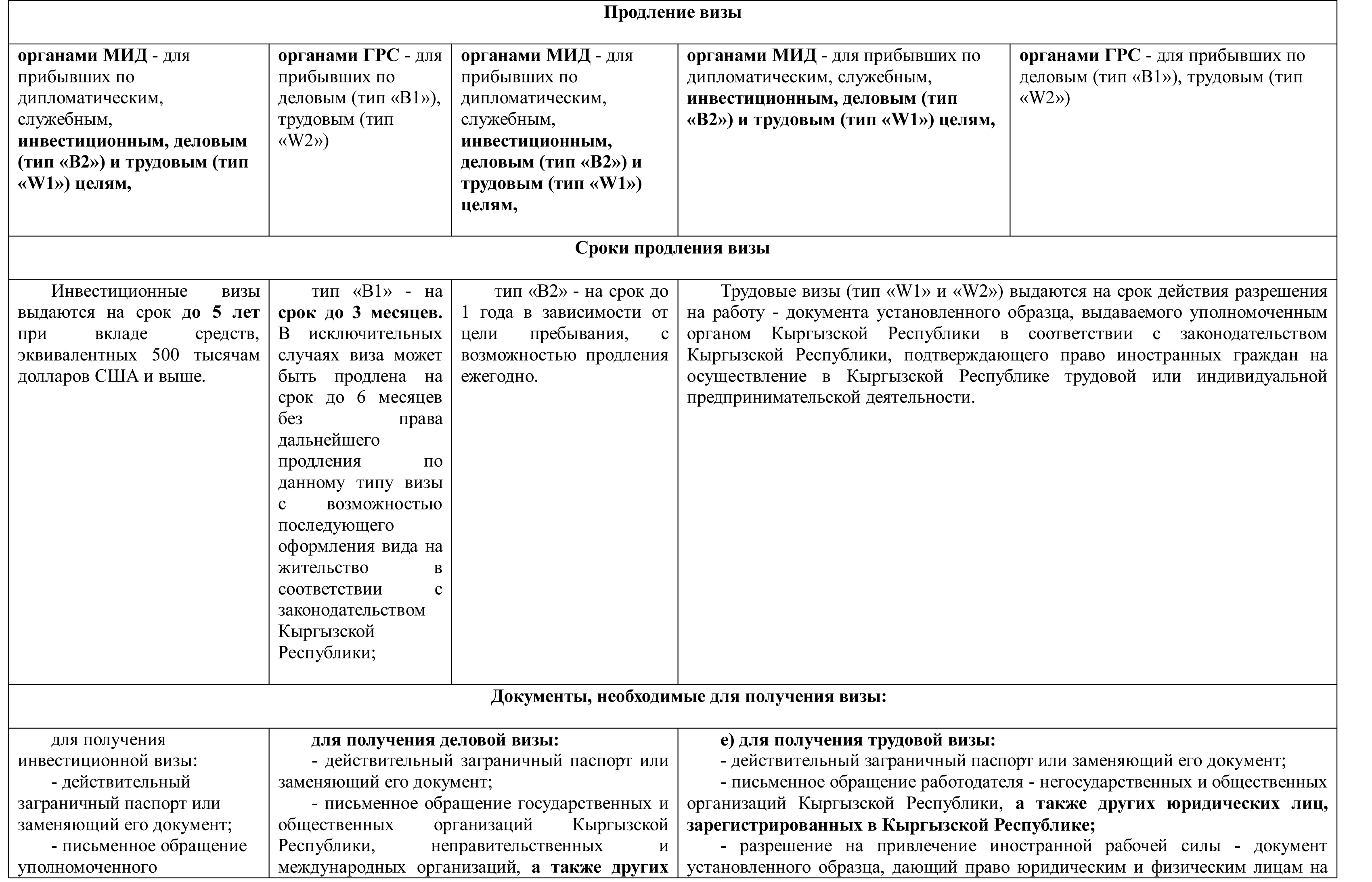 | Продление визы | | | | |
|---|---|---|---|---|
| **органами МИД** - для прибывших по дипломатическим, служебным, **инвестиционным, деловым (тип «В2») и трудовым (тип «W1») целям,** | **органами ГРС** - для прибывших по деловым (тип «В1»), трудовым (тип «W2») | **органами МИД** - для прибывших по дипломатическим, служебным, **инвестиционным, деловым (тип «В2») и трудовым (тип «W1») целям,** | **органами МИД** - для прибывших по дипломатическим, служебным, **инвестиционным, деловым (тип «В2») и трудовым (тип «W1») целям,** | **органами ГРС** - для прибывших по деловым (тип «В1»), трудовым (тип «W2») |
| **Сроки продления визы** | | | | |
| Инвестиционные визы выдаются на срок **до 5 лет** при вкладе средств, эквивалентных 500 тысячам долларов США и выше. | тип «В1» - на **срок до 3 месяцев.** В исключительных случаях виза может быть продлена на срок до 6 месяцев без права дальнейшего продления по данному типу визы с возможностью последующего оформления вида на жительство в соответствии с законодательством Кыргызской Республики; | тип «В2» - на срок до 1 года в зависимости от цели пребывания, с возможностью продления ежегодно. | Трудовые визы (тип «W1» и «W2») выдаются на срок действия разрешения на работу - документа установленного образца, выдаваемого уполномоченным органом Кыргызской Республики в соответствии с законодательством Кыргызской Республики, подтверждающего право иностранных граждан на осуществление в Кыргызской Республике трудовой или индивидуальной предпринимательской деятельности. | |
| **Документы, необходимые для получения визы:** | | | | |
| для получения инвестиционной визы: - действительный заграничный паспорт или заменяющий его документ; - письменное обращение уполномоченного | **для получения деловой визы:** - действительный заграничный паспорт или заменяющий его документ; - письменное обращение государственных и общественных организаций Кыргызской Республики, неправительственных и международных организаций, **а также других** | | **е) для получения трудовой визы:** - действительный заграничный паспорт или заменяющий его документ; - письменное обращение работодателя - негосударственных и общественных организаций Кыргызской Республики, **а также других юридических лиц, зарегистрированных в Кыргызской Республике;** - разрешение на привлечение иностранной рабочей силы - документ установленного образца, дающий право юридическим и физическим лицам на | |